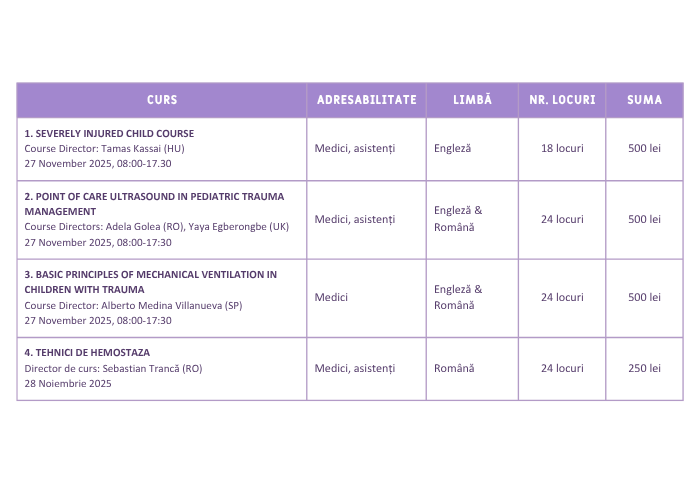 | CURS | ADRESABILITATE | LIMBĂ | NR. LOCURI | SUMA |
|---|---|---|---|---|
| 1. SEVERELY INJURED CHILD COURSE Course Director: Tamas Kassai (HU) 27 November 2025, 08:00-17.30 | Medici, asistenți | Engleză | 18 locuri | 500 lei |
| 2. POINT OF CARE ULTRASOUND IN PEDIATRIC TRAUMA MANAGEMENT Course Directors: Adela Golea (RO), Yaya Egberongbe (UK) 27 November 2025, 08:00-17:30 | Medici, asistenți | Engleză & Română | 24 locuri | 500 lei |
| 3. BASIC PRINCIPLES OF MECHANICAL VENTILATION IN CHILDREN WITH TRAUMA Course Director: Alberto Medina Villanueva (SP) 27 November 2025, 08:00-17:30 | Medici | Engleză & Română | 24 locuri | 500 lei |
| 4. TEHNICI DE HEMOSTAZA Director de curs: Sebastian Trancă (RO) 28 Noiembrie 2025 | Medici, asistenți | Română | 24 locuri | 250 lei |